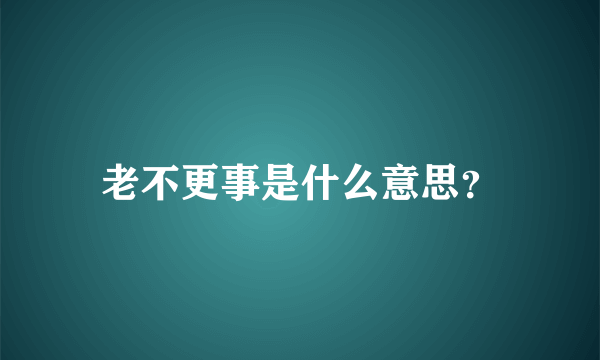 老不更事是什么意思?